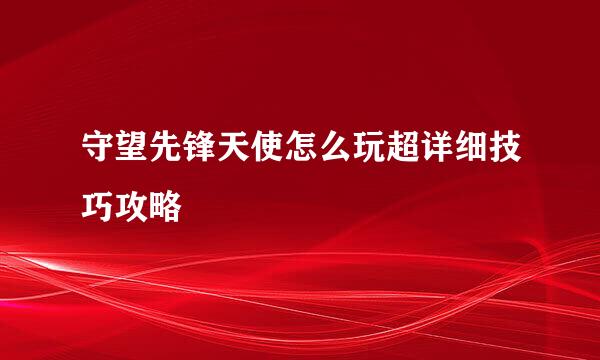 守望先锋天使怎么玩超详细技巧攻略